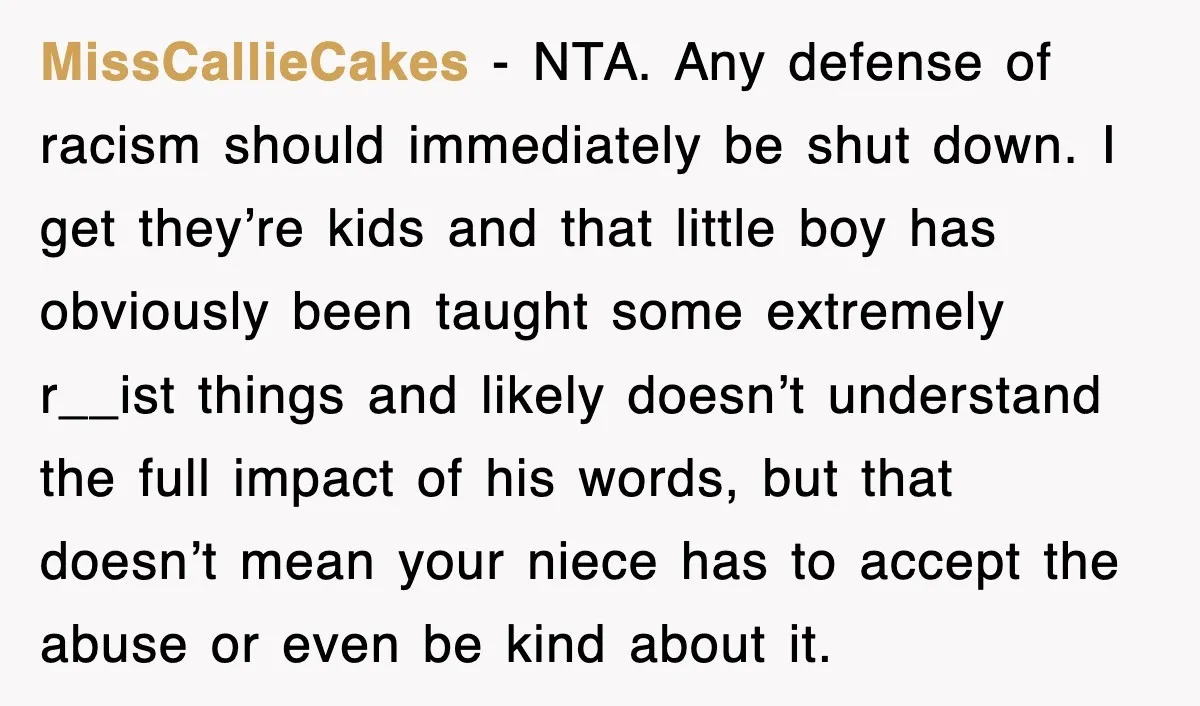 MissCallieCakes - NTA. Any defense of racism should immediately be shut down. I get they’re kids and that little boy has obviously been taught some extremely r__ist things and likely doesn’t understand the full impact of his words, but that doesn’t mean your niece has to accept the abuse or even be kind about it.